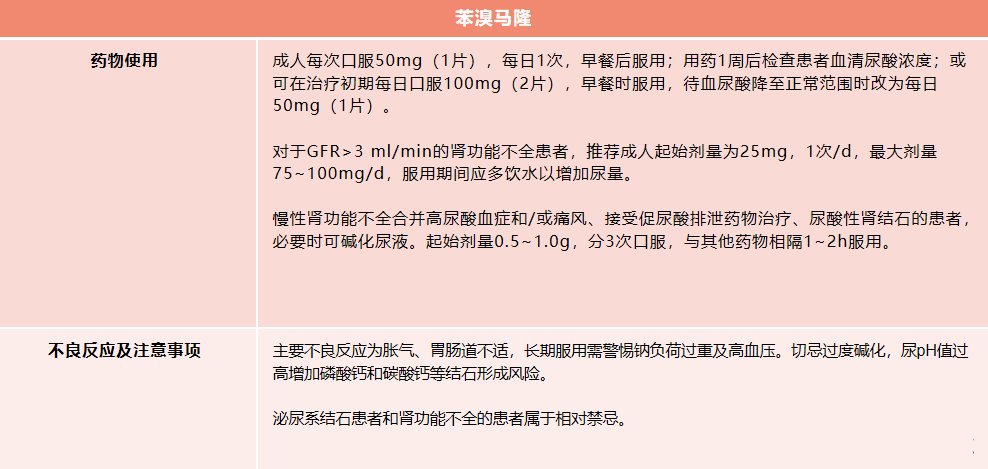 | 苯溴马隆 | |
|---|---|
| 药物使用 | 成人每次口服50mg（1片），每日1次，早餐后服用；用药1周后检查患者血清尿酸浓度；或可在治疗初期每日口服100mg（2片），早餐时服用，待血尿酸降至正常范围时改为每日50mg（1片）。<br><br>对于GFR>3 ml/min的肾功能不全患者，推荐成人起始剂量为25mg，1次/d，最大剂量75~100mg/d，服用期间应多饮水以增加尿量。<br><br>慢性肾功能不全合并高尿酸血症和/或痛风、接受促尿酸排泄药物治疗、尿酸性肾结石的患者，必要时可碱化尿液。起始剂量0.5~1.0g，分3次口服，与其他药物相隔1~2h服用。 |
| 不良反应及注意事项 | 主要不良反应为胀气、胃肠道不适，长期服用需警惕钠负荷过重及高血压。切忌过度碱化，尿pH值过高增加磷酸钙和碳酸钙等结石形成风险。<br><br>泌尿系结石患者和肾功能不全的患者属于相对禁忌。 |